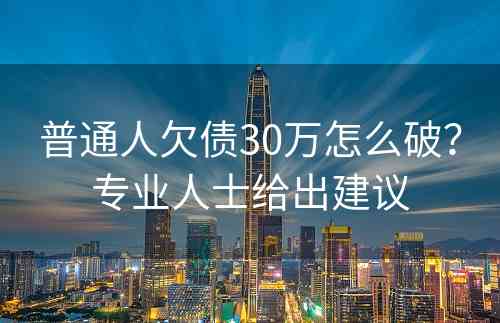 普通人欠债30万怎么破?
专业人士给出建议